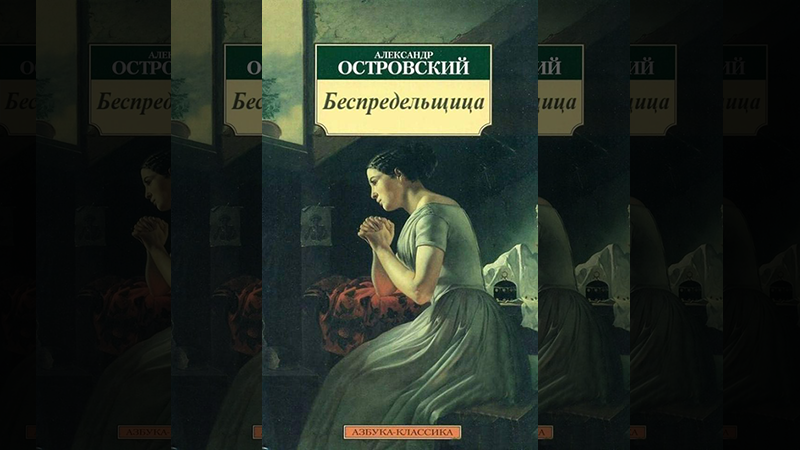 АЛЕКСАНДР
ОСТРОВСКИЙ

Беспредельщица

АЗБУКА-КЛАССИКА